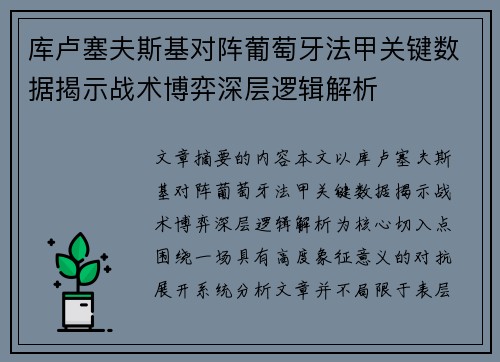 库卢塞夫斯基对阵葡萄牙法甲关键数据揭示战术博弈深层逻辑解析

文章摘要的内容本文以库卢塞夫斯基对阵葡萄牙法甲关键数据揭示战术博弈深层逻辑解析为核心切入点围绕一场具有高度象征意义的对抗展开系统分析文章并不局限于表层